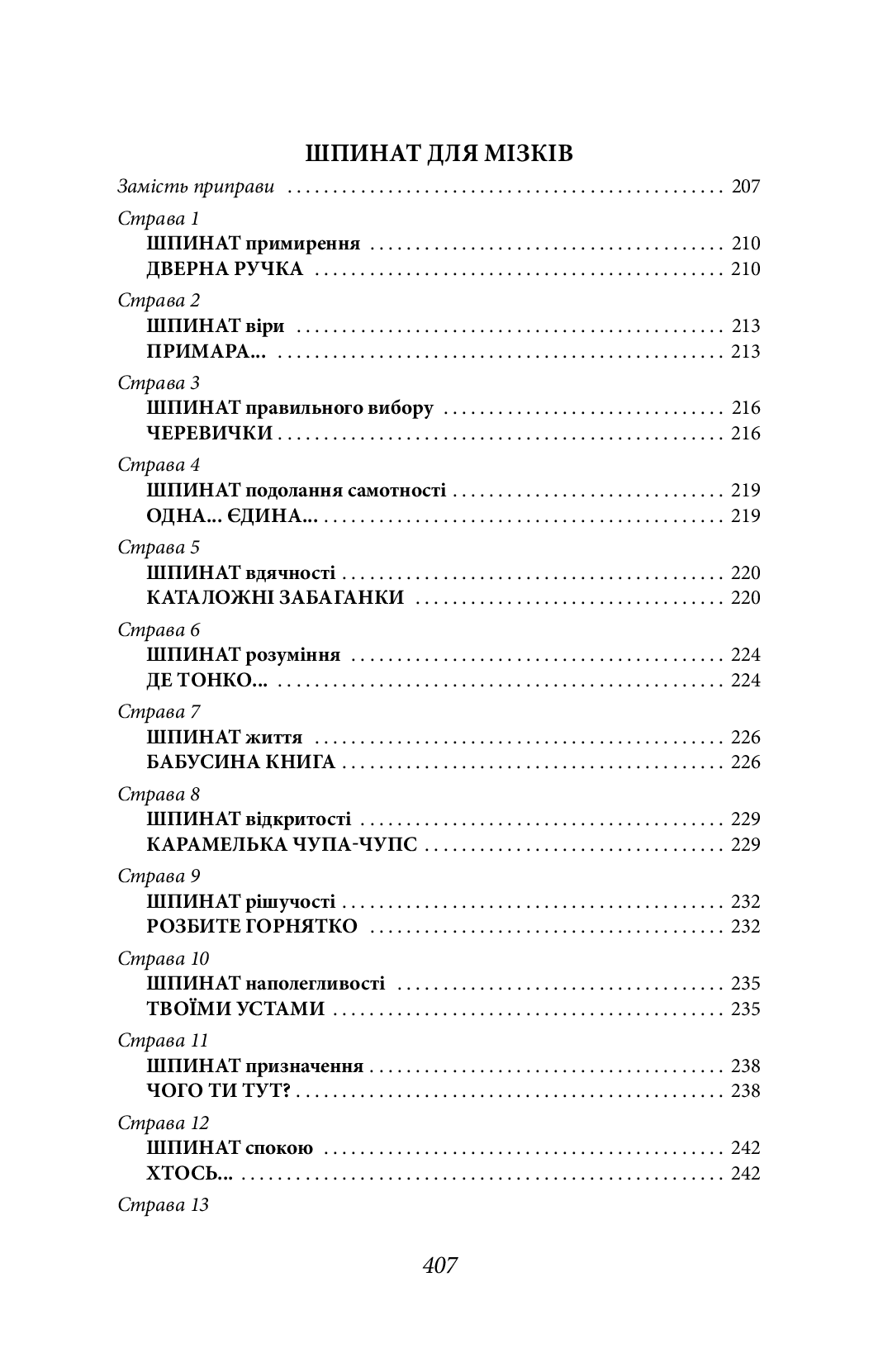 ШПИНАТ ДЛЯ МІЗКІВ

Замість приправи 207

Страва 1
ШПИНАТ примирення 210
ДВЕРНА РУЧКА 210

Страва 2
ШПИНАТ віри 213
ПРИМАРА... 213

Страва 3
ШПИНАТ правильного вибору 216
ЧЕРЕВИЧКИ 216

Страва 4
ШПИНАТ подолання самотності 219
ОДНА... ЄДИНА... 219

Страва 5
ШПИНАТ вдячності 220
КАТАЛОЖНІ ЗАБАГАНКИ 220

Страва 6
ШПИНАТ розуміння 224
ДЕ ТОНКО... 224

Страва 7
ШПИНАТ життя 226
БАБУСИНА КНИГА 226

Страва 8
ШПИНАТ відкритості 229
КАРАМЕЛЬКА ЧУПА-ЧУПС 229

Страва 9
ШПИНАТ рішучості 232
РОЗБИТЕ ГОРНЯТКО 232

Страва 10
ШПИНАТ наполегливості 235
ТВОЇМИ УСТАМИ 235

Страва 11
ШПИНАТ призначення 238
ЧОГО ТИ ТУТ? 238

Страва 12
ШПИНАТ спокою 242
ХТОСЬ... 242

Страва 13

407